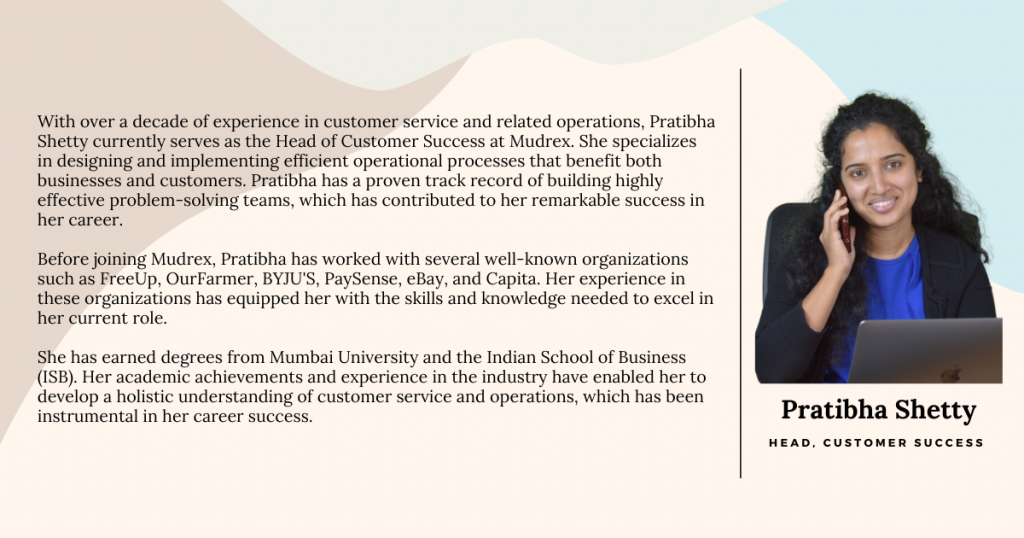 With over a decade of experience in customer service and related operations, Pratibha Shetty currently serves as the Head of Customer Success at Mudrex. She specializes in designing and implementing efficient operational processes that benefit both businesses and customers. Pratibha has a proven track record of building highly effective problem-solving teams, which has contributed to her remarkable success in her career.

Before joining Mudrex, Pratibha has worked with several well-known organizations such as FreeUp, OurFarmer, BYJU'S, PaySense, eBay, and Capita. Her experience in these organizations has equipped her with the skills and knowledge needed to excel in her current role.

She has earned degrees from Mumbai University and the Indian School of Business (ISB). Her academic achievements and experience in the industry have enabled her to develop a holistic understanding of customer service and operations, which has been instrumental in her career success.

Pratibha Shetty

HEAD, CUSTOMER SUCCESS